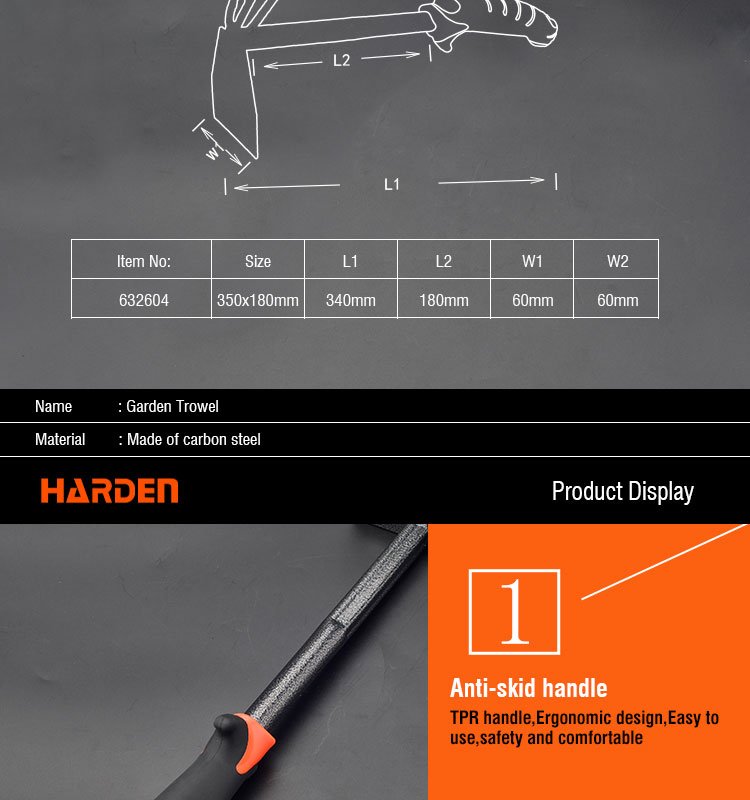 L2

W1

L1

| Item No: | Size | L1 | L2 | W1 | W2 |
|---|---|---|---|---|---|
| 632604 | 350x180mm | 340mm | 180mm | 60mm | 60mm |

Name : Garden Trowel

Material : Made of carbon steel

HARDEN

Product Display

1

Anti-skid handle

TPR handle,Ergonomic design,Easy to use,safety and comfortable